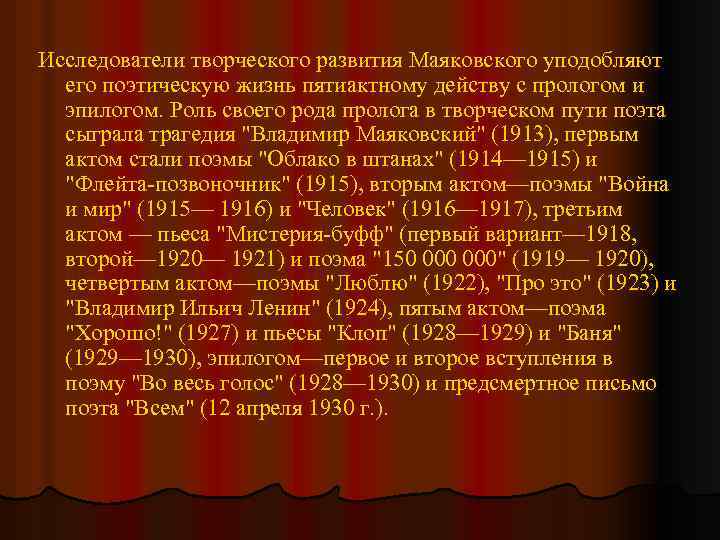 Исследователи творческого развития Маяковского уподобляют его поэтическую жизнь пятиактному действу с прологом и эпилогом. Роль своего рода пролога в творческом пути поэта сыграла трагедия "Владимир Маяковский" (1913), первым актом стали поэмы "Облако в штанах" (1914—1915) и "Флейта-позвоночник" (1915), вторым актом—поэмы "Война и мир" (1915— 1916) и "Человек" (1916—1917), третьим актом — пьеса "Мистерия-буфф" (первый вариант—1918, второй—1920— 1921) и поэма "150 000 000" (1919— 1920), четвертым актом—поэмы "Люблю" (1922), "Про это" (1923) и "Владимир Ильич Ленин" (1924), пятым актом—поэма "Хорошо!" (1927) и пьесы "Клоп" (1928—1929) и "Баня" (1929—1930), эпилогом—первое и второе вступления в поэму "Во весь голос" (1928—1930) и предсмертное письмо поэта "Всем" (12 апреля 1930 г.).